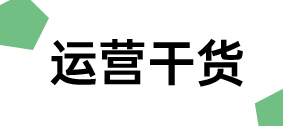 运营干货